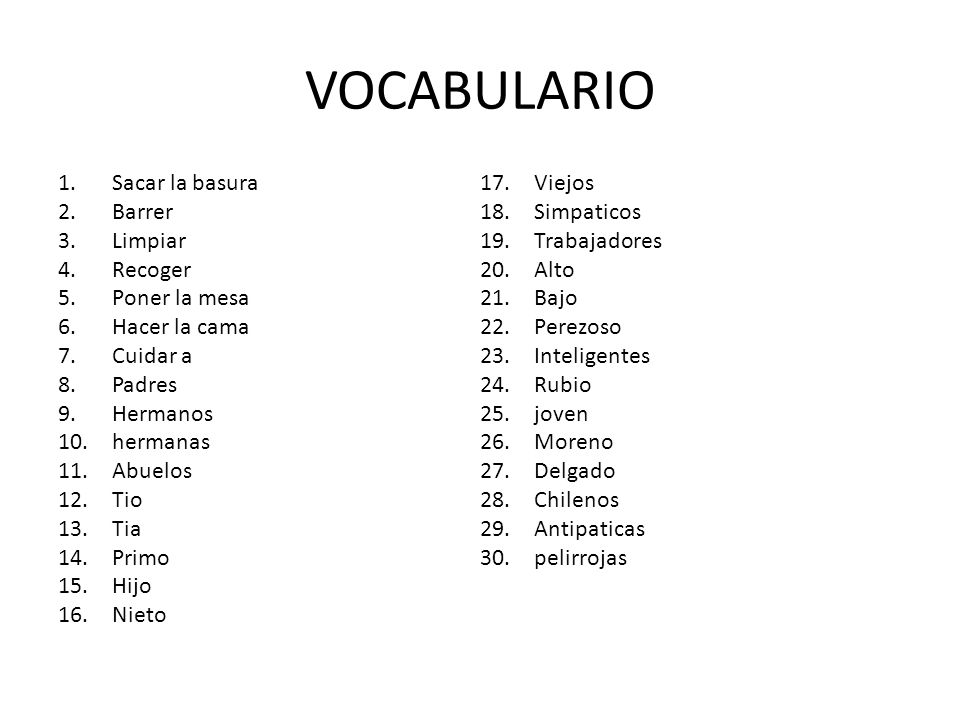 VOCABULARIO

1. Sacar la basura
2. Barrer
3. Limpiar
4. Recoger
5. Poner la mesa
6. Hacer la cama
7. Cuidar a
8. Padres
9. Hermanos
10. hermanas
11. Abuelos
12. Tio
13. Tia
14. Primo
15. Hijo
16. Nieto

17. Viejos
18. Simpaticos
19. Trabajadores
20. Alto
21. Bajo
22. Perezoso
23. Inteligentes
24. Rubio
25. joven
26. Moreno
27. Delgado
28. Chilenos
29. Antipaticas
30. pelirrojas